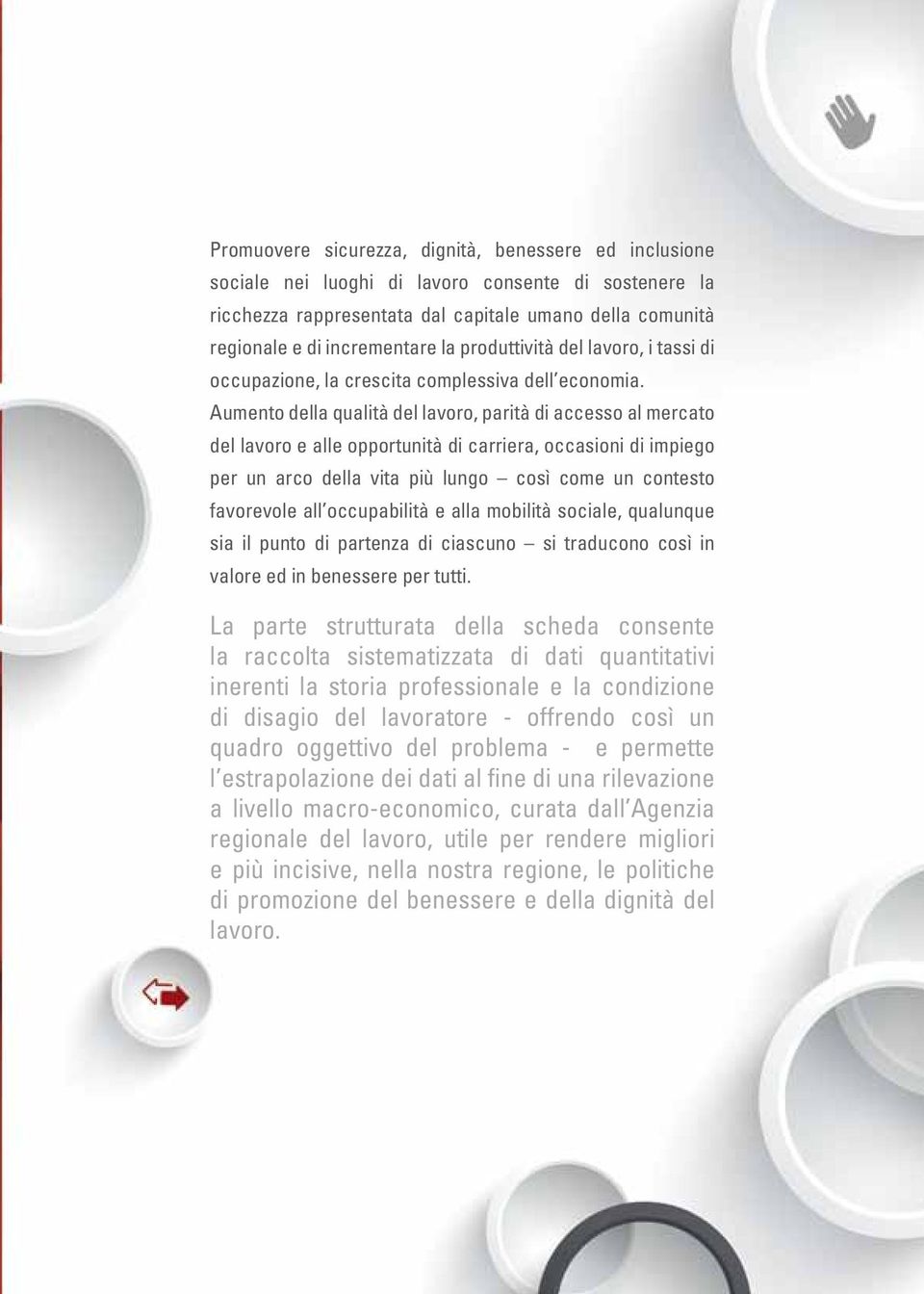 Promuovere sicurezza, dignità, benessere ed inclusione sociale nei luoghi di lavoro consente di sostenere la ricchezza rappresentata dal capitale umano della comunità regionale e di incrementare la produttività del lavoro, i tassi di occupazione, la crescita complessiva dell'economia. Aumento della qualità del lavoro, parità di accesso al mercato del lavoro e alle opportunità di carriera, occasioni di impiego per un arco della vita più lungo – così come un contesto favorevole all'occupabilità e alla mobilità sociale, qualunque sia il punto di partenza di ciascuno – si traducono così in valore ed in benessere per tutti.

La parte strutturata della scheda consente la raccolta sistematizzata di dati quantitativi inerenti la storia professionale e la condizione di disagio del lavoratore - offrendo così un quadro oggettivo del problema - e permette l'estrapolazione dei dati al fine di una rilevazione a livello macro-economico, curata dall'Agenzia regionale del lavoro, utile per rendere migliori e più incisive, nella nostra regione, le politiche di promozione del benessere e della dignità del lavoro.